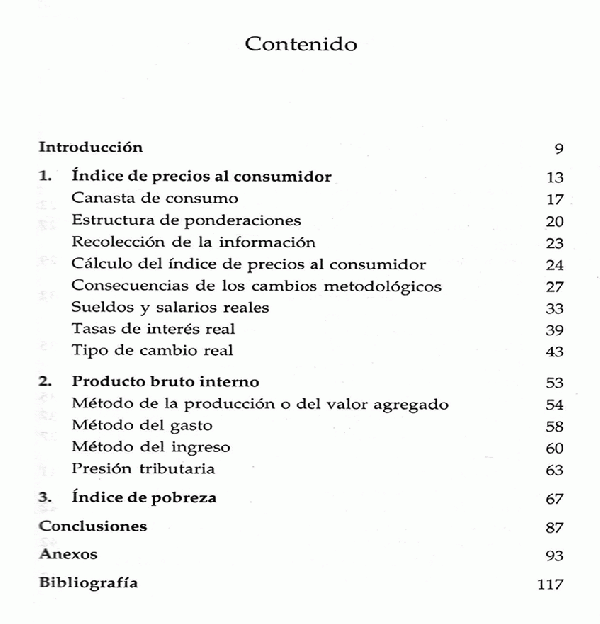 Contenido

Introducción 9

1. Índice de precios al consumidor 13
Canasta de consumo 17
Estructura de ponderaciones 20
Recolección de la información 23
Cálculo del índice de precios al consumidor 24
Consecuencias de los cambios metodológicos 27
Sueldos y salarios reales 33
Tasas de interés real 39
Tipo de cambio real 43

2. Producto bruto interno 53
Método de la producción o del valor agregado 54
Método del gasto 58
Método del ingreso 60
Presión tributaria 63

3. Índice de pobreza 67

Conclusiones 87

Anexos 93

Bibliografía 117